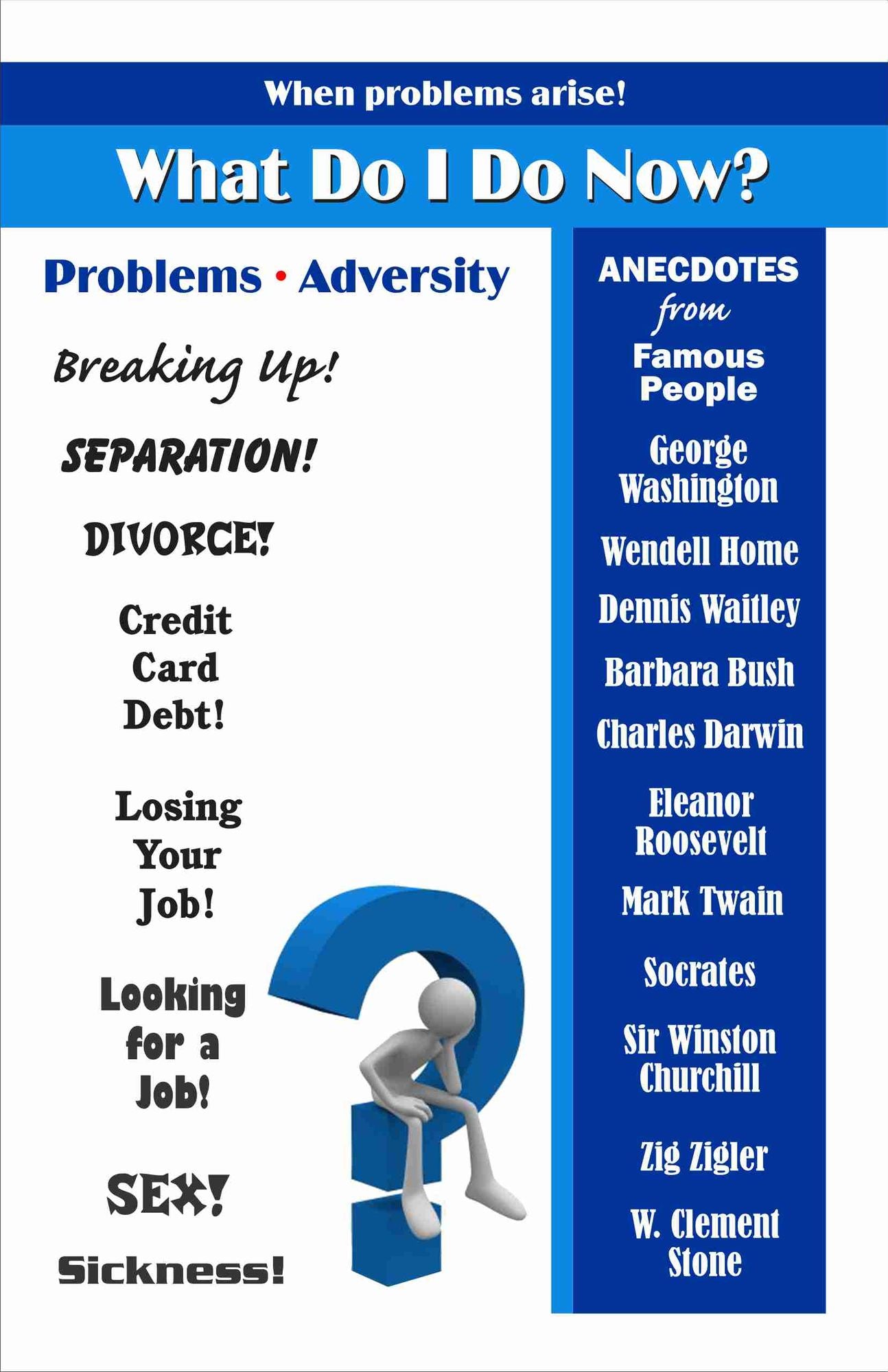 When problems arise!

What Do I Do Now?

Problems • Adversity

Breaking Up!

SEPARATION!

DIVORCE!

Credit Card Debt!

Losing Your Job!

Looking for a Job!

SEX!

Sickness!

ANECDOTES from Famous People

George Washington

Wendell Home

Dennis Waitley

Barbara Bush

Charles Darwin

Eleanor Roosevelt

Mark Twain

Socrates

Sir Winston Churchill

Zig Zigler

W. Clement Stone